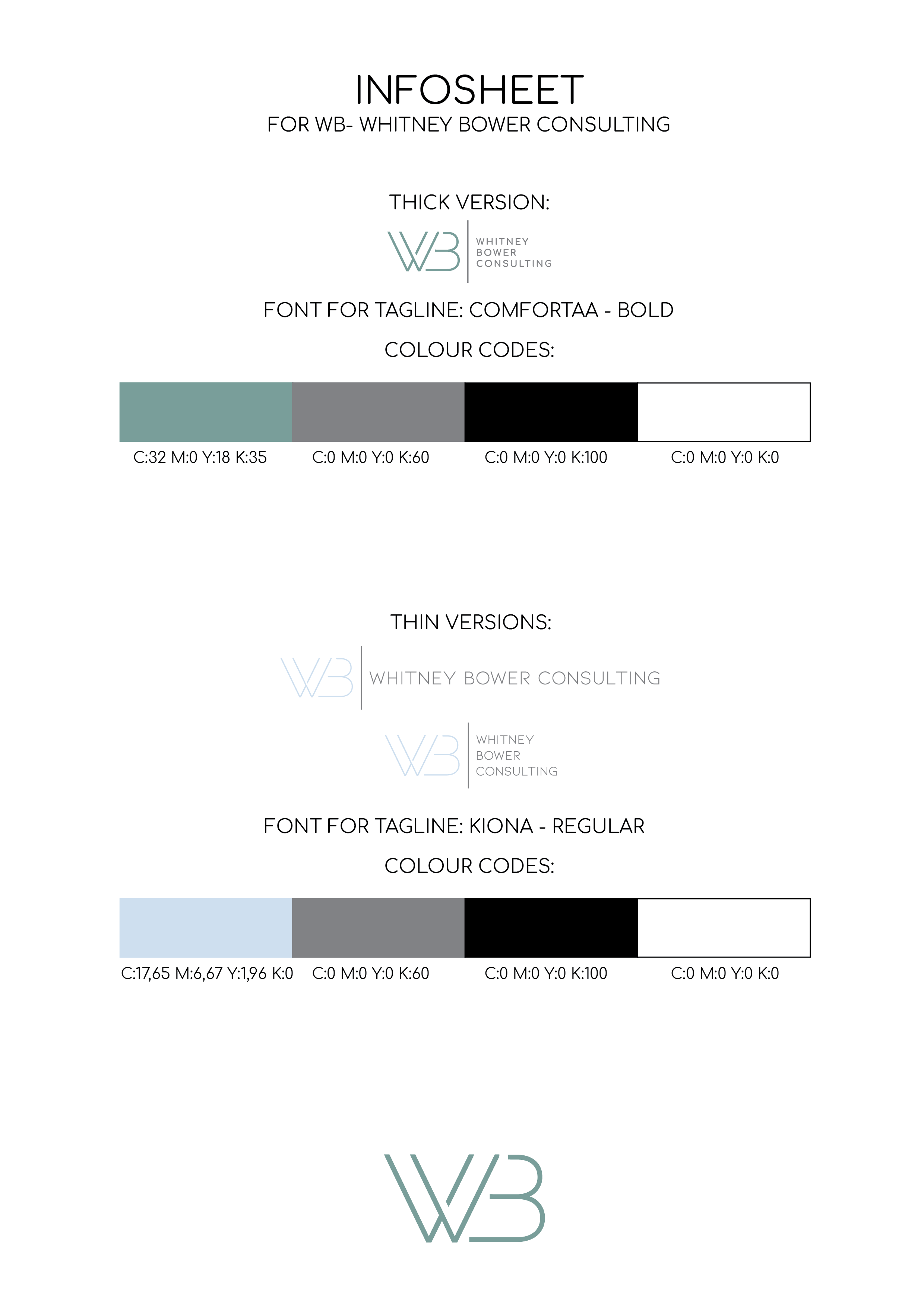 INFOSHEET
FOR WB- WHITNEY BOWER CONSULTING

THICK VERSION:

WB WHITNEY BOWER CONSULTING

FONT FOR TAGLINE: COMFORTAA - BOLD

COLOUR CODES:

C:32 M:0 Y:18 K:35 C:0 M:0 Y:0 K:60 C:0 M:0 Y:0 K:100 C:0 M:0 Y:0 K:0

THIN VERSIONS:

WB WHITNEY BOWER CONSULTING

WB WHITNEY BOWER CONSULTING

FONT FOR TAGLINE: KIONA - REGULAR

COLOUR CODES:

C:17,65 M:6,67 Y:1,96 K:0 C:0 M:0 Y:0 K:60 C:0 M:0 Y:0 K:100 C:0 M:0 Y:0 K:0

WB